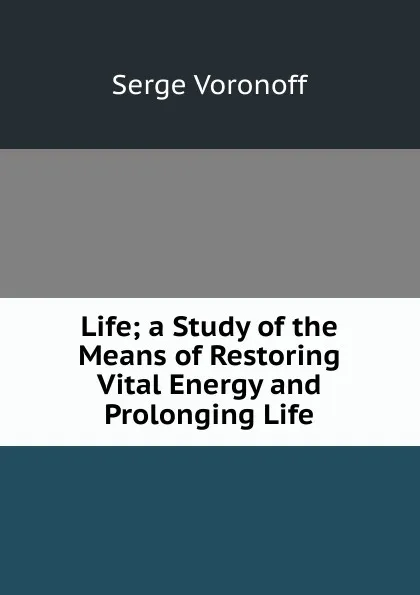 Serge Voronoff

Life; a Study of the Means of Restoring Vital Energy and Prolonging Life